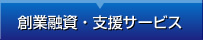 創業融資・支援サービス